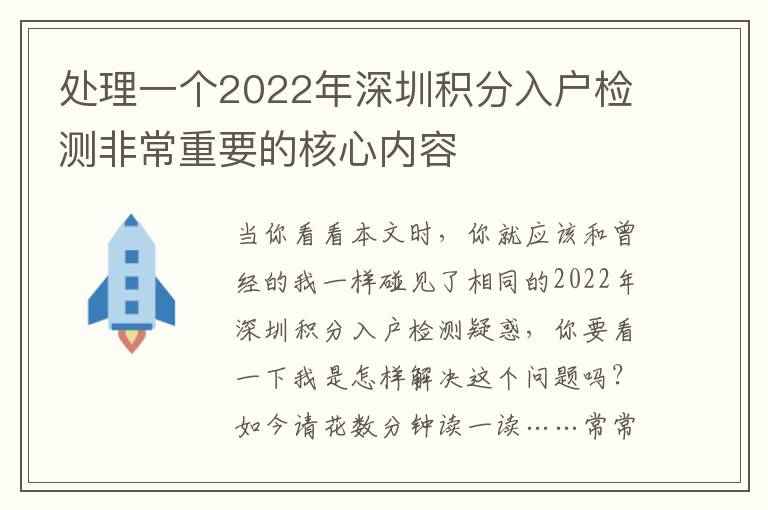 处理一个2022年深圳积分入户检测非常重要的核心内容

当你看看本文时，你就应该和曾经的我一样碰见了相同的2022年深圳积分入户检测疑惑，你要看一下我是怎样解决这个问题吗？如今请花数分钟读一读……常常